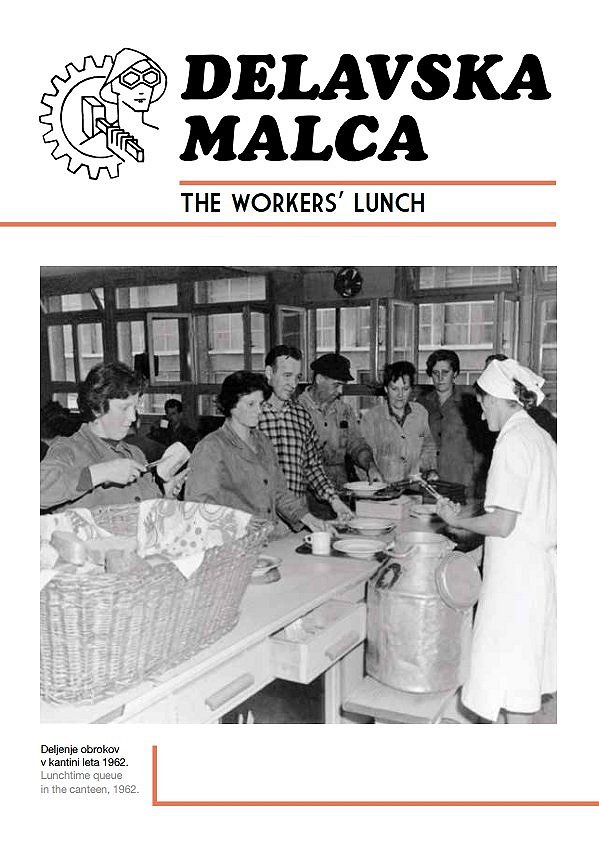 DELAVSKA MALCA

THE WORKERS' LUNCH

Deljenje obrokov v kantini leta 1962.
Lunchtime queue in the canteen, 1962.